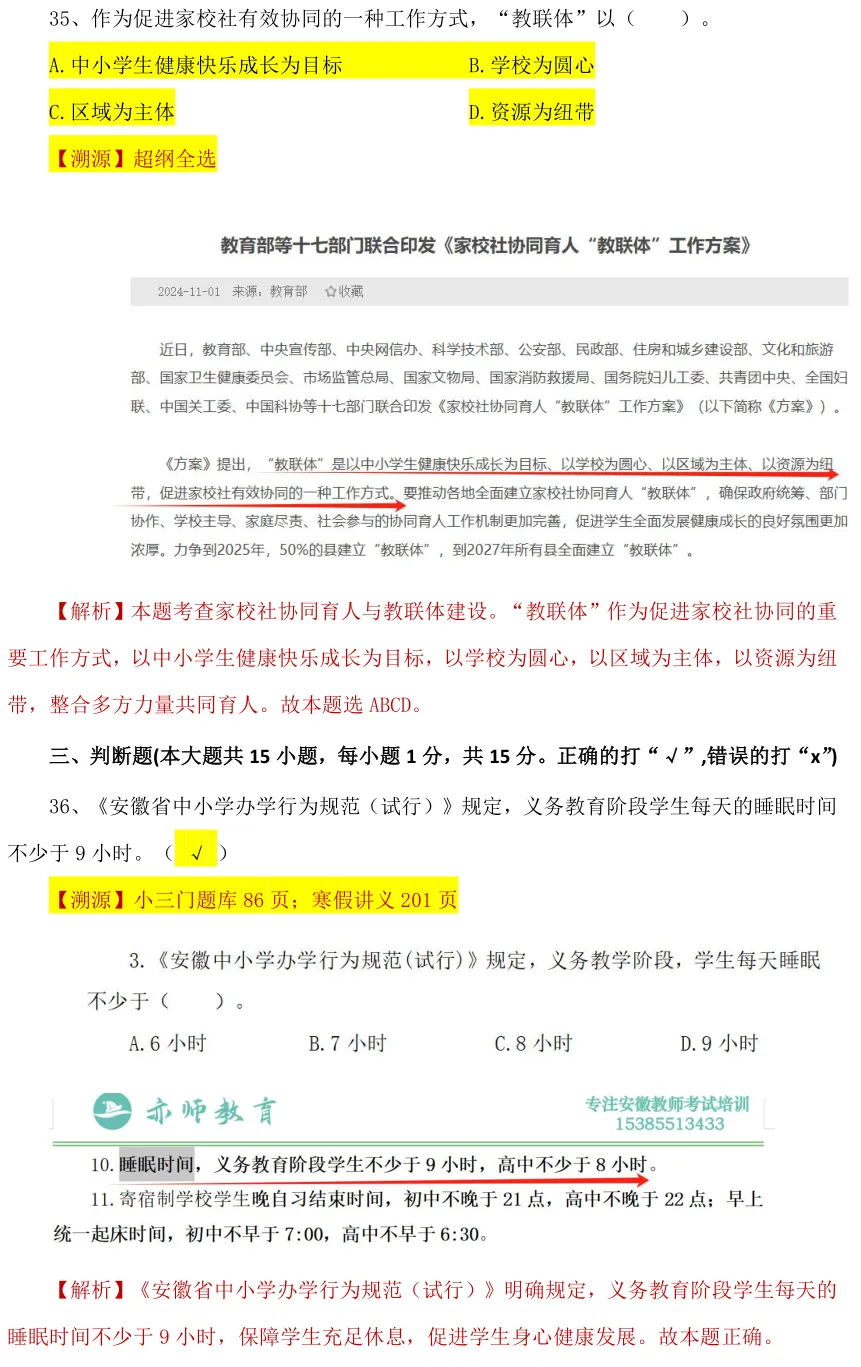 35、作为促进家校社有效协同的一种工作方式，“教联体”以（　　）。

A.中小学生健康快乐成长为目标　B.学校为圆心

C.区域为主体　D.资源为纽带

【溯源】超纲全选

教育部等十七部门联合印发《家校社协同育人“教联体”工作方案》

2024-11-01　来源：教育部　✩收藏

近日，教育部、中央宣传部、中央网信办、科学技术部、公安部、民政部、住房和城乡建设部、文化和旅游部、国家卫生健康委员会、市场监管总局、国家文物局、国家消防救援局、国务院妇儿工委、共青团中央、全国妇联、中国关工委、中国科协等十七部门联合印发《家校社协同育人“教联体”工作方案》（以下简称《方案》）。

《方案》提出，“教联体”是以中小学生健康快乐成长为目标、以学校为圆心、以区域为主体、以资源为纽带，促进家校社有效协同的一种工作方式。要推动各地全面建立家校社协同育人“教联体”，确保政府统筹、部门协作、学校主导、家庭尽责、社会参与的协同育人工作机制更加完善，促进学生全面发展健康成长的良好氛围更加浓厚。力争到2025年，50%的县建立“教联体”，到2027年所有县全面建立“教联体”。

【解析】本题考查家校社协同育人与教联体建设。“教联体”作为促进家校社协同的重要工作方式，以中小学生健康快乐成长为目标，以学校为圆心，以区域为主体，以资源为纽带，整合多方力量共同育人。故本题选ABCD。

三、判断题(本大题共15小题，每小题1分，共15分。正确的打“√”,错误的打“x”)

36、《安徽省中小学办学行为规范（试行）》规定，义务教育阶段学生每天的睡眠时间不少于9小时。（　√　）

【溯源】小三门题库86页；寒假讲义201页

3.《安徽中小学办学行为规范(试行)》规定，义务教学阶段，学生每天睡眠不少于（　　）。

A.6小时　B.7小时　C.8小时　D.9小时

亦师教育　专注安徽教师考试培训
15385513433

10.睡眠时间，义务教育阶段学生不少于9小时，高中不少于8小时。

11.寄宿制学校学生晚自习结束时间，初中不晚于21点，高中不晚于22点；早上统一起床时间，初中不早于7:00，高中不早于6:30。

【解析】《安徽省中小学办学行为规范（试行）》明确规定，义务教育阶段学生每天的睡眠时间不少于9小时，保障学生充足休息，促进学生身心健康发展。故本题正确。